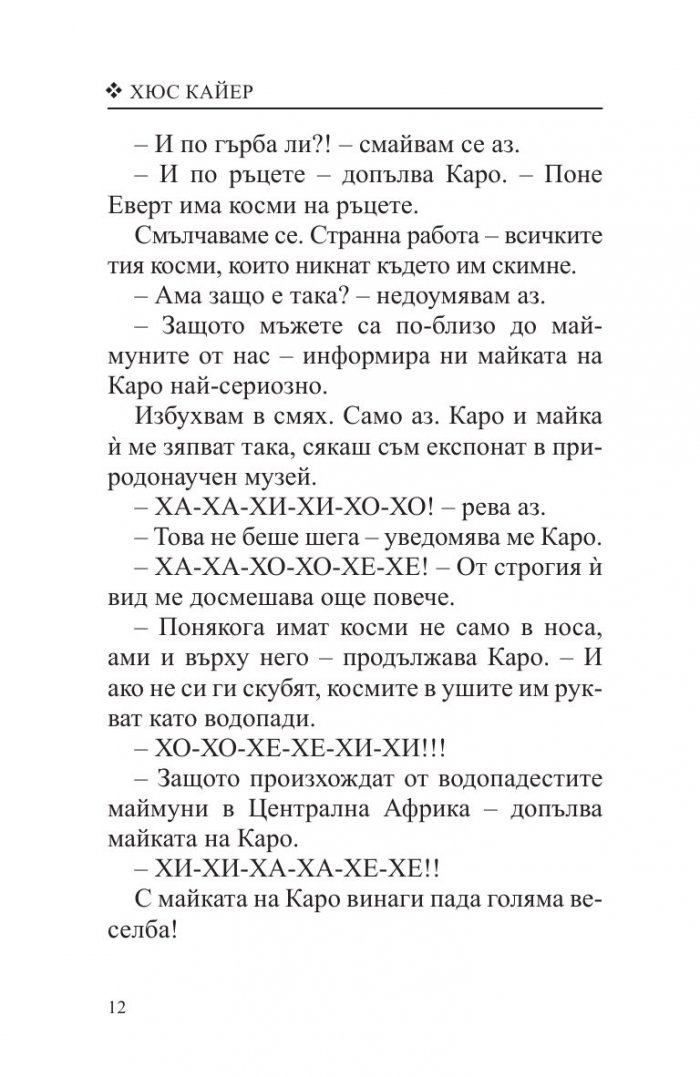 ❖ ХЮС КАЙЕР

– И по гърба ли?! – смайвам се аз.

– И по ръцете – допълва Каро. – Поне Еверт има косми на ръцете.

Смълчаваме се. Странна работа – всичките тия косми, които никнат където им скимне.

– Ама защо е така? – недоумявам аз.

– Защото мъжете са по-близо до маймуните от нас – информира ни майката на Каро най-сериозно.

Избухвам в смях. Само аз. Каро и майка ѝ ме зяпват така, сякаш съм експонат в природонаучен музей.

– ХА-ХА-ХИ-ХИ-ХО-ХО! – рева аз.

– Това не беше шега – уведомява ме Каро.

– ХА-ХА-ХО-ХО-ХЕ-ХЕ! – От строгия ѝ вид ме досмешава още повече.

– Понякога имат косми не само в носа, ами и върху него – продължава Каро. – И ако не си ги скубят, космите в ушите им рукват като водопади.

– ХО-ХО-ХЕ-ХЕ-ХИ-ХИ!!!

– Защото произхождат от водопадестите маймуни в Централна Африка – допълва майката на Каро.

– ХИ-ХИ-ХА-ХА-ХЕ-ХЕ!!

С майката на Каро винаги пада голяма веселба!

12